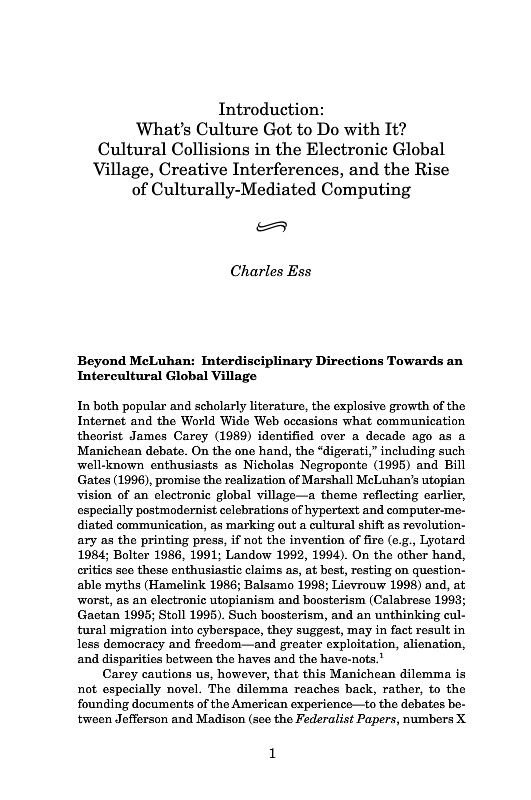 Introduction:
What's Culture Got to Do with It?
Cultural Collisions in the Electronic Global Village, Creative Interferences, and the Rise of Culturally-Mediated Computing

Charles Ess

Beyond McLuhan: Interdisciplinary Directions Towards an Intercultural Global Village

In both popular and scholarly literature, the explosive growth of the Internet and the World Wide Web occasions what communication theorist James Carey (1989) identified over a decade ago as a Manichean debate. On the one hand, the "digerati," including such well-known enthusiasts as Nicholas Negroponte (1995) and Bill Gates (1996), promise the realization of Marshall McLuhan's utopian vision of an electronic global village—a theme reflecting earlier, especially postmodernist celebrations of hypertext and computer-mediated communication, as marking out a cultural shift as revolutionary as the printing press, if not the invention of fire (e.g., Lyotard 1984; Bolter 1986, 1991; Landow 1992, 1994). On the other hand, critics see these enthusiastic claims as, at best, resting on questionable myths (Hamelink 1986; Balsamo 1998; Lievrouw 1998) and, at worst, as an electronic utopianism and boosterism (Calabrese 1993; Gaetan 1995; Stoll 1995). Such boosterism, and an unthinking cultural migration into cyberspace, they suggest, may in fact result in less democracy and freedom—and greater exploitation, alienation, and disparities between the haves and the have-nots.$^1$

Carey cautions us, however, that this Manichean dilemma is not especially novel. The dilemma reaches back, rather, to the founding documents of the American experience—to the debates between Jefferson and Madison (see the Federalist Papers, numbers X

1